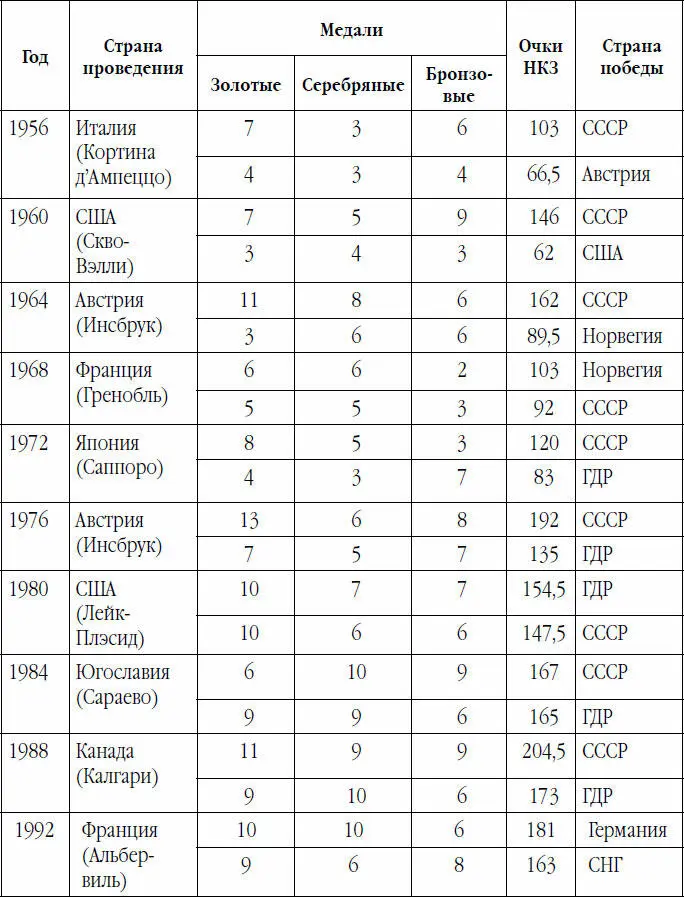 | Год | Страна проведения | Медали: Золотые | Медали: Серебряные | Медали: Бронзовые | Очки НКЗ | Страна победы |
|---|---|---|---|---|---|---|
| 1956 | Италия (Кортина д'Ампеццо) | 7 | 3 | 6 | 103 | СССР |
| | | 4 | 3 | 4 | 66,5 | Австрия |
| 1960 | США (Скво-Вэлли) | 7 | 5 | 9 | 146 | СССР |
| | | 3 | 4 | 3 | 62 | США |
| 1964 | Австрия (Инсбрук) | 11 | 8 | 6 | 162 | СССР |
| | | 3 | 6 | 6 | 89,5 | Норвегия |
| 1968 | Франция (Гренобль) | 6 | 6 | 2 | 103 | Норвегия |
| | | 5 | 5 | 3 | 92 | СССР |
| 1972 | Япония (Саппоро) | 8 | 5 | 3 | 120 | СССР |
| | | 4 | 3 | 7 | 83 | ГДР |
| 1976 | Австрия (Инсбрук) | 13 | 6 | 8 | 192 | СССР |
| | | 7 | 5 | 7 | 135 | ГДР |
| 1980 | США (Лейк-Плэсид) | 10 | 7 | 7 | 154,5 | ГДР |
| | | 10 | 6 | 6 | 147,5 | СССР |
| 1984 | Югославия (Сараево) | 6 | 10 | 9 | 167 | СССР |
| | | 9 | 9 | 6 | 165 | ГДР |
| 1988 | Канада (Калгари) | 11 | 9 | 9 | 204,5 | СССР |
| | | 9 | 10 | 6 | 173 | ГДР |
| 1992 | Франция (Альбервиль) | 10 | 10 | 6 | 181 | Германия |
| | | 9 | 6 | 8 | 163 | СНГ |